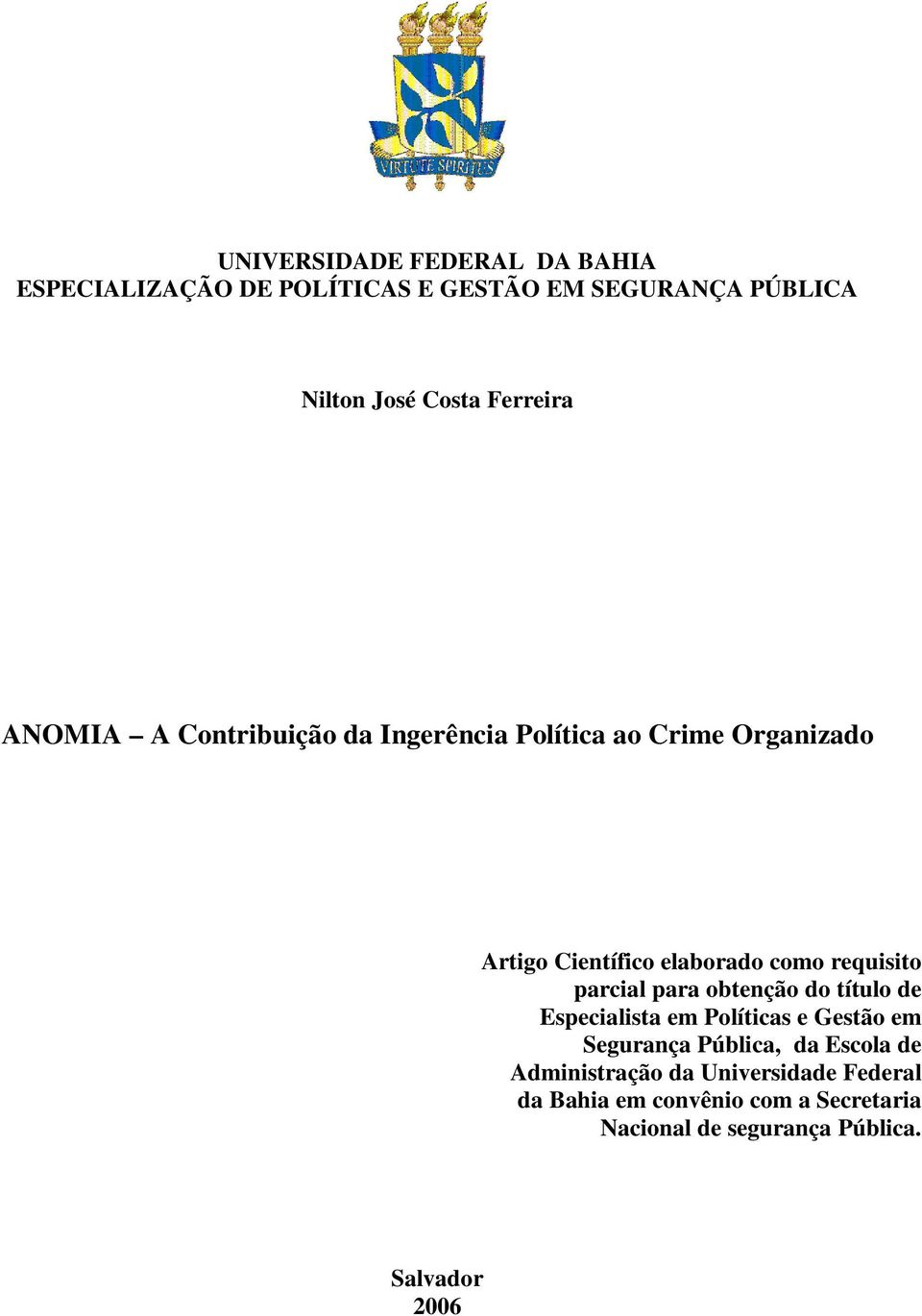 VIRTUTE SPIRITUS

UNIVERSIDADE FEDERAL DA BAHIA
ESPECIALIZAÇÃO DE POLÍTICAS E GESTÃO EM SEGURANÇA PÚBLICA

Nilton José Costa Ferreira

ANOMIA – A Contribuição da Ingerência Política ao Crime Organizado

Artigo Científico elaborado como requisito parcial para obtenção do título de Especialista em Políticas e Gestão em Segurança Pública, da Escola de Administração da Universidade Federal da Bahia em convênio com a Secretaria Nacional de segurança Pública.

Salvador
2006